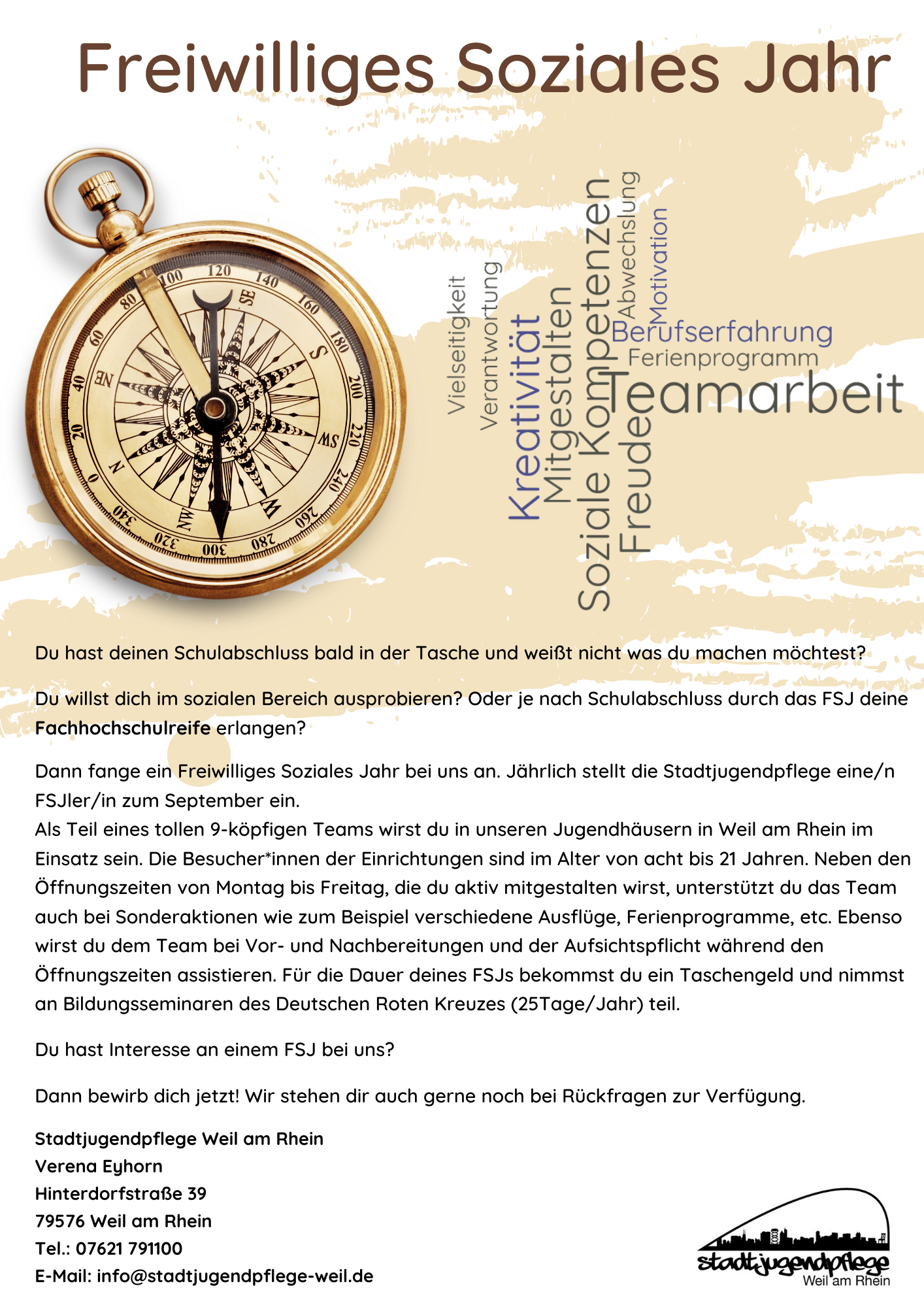 Freiwilliges Soziales Jahr

Vielseitigkeit
Verantwortung
Kreativität
Mitgestalten
Soziale Kompetenzen
Freude
Abwechslung
Motivation
Berufserfahrung
Ferienprogramm
Teamarbeit

Du hast deinen Schulabschluss bald in der Tasche und weißt nicht was du machen möchtest?

Du willst dich im sozialen Bereich ausprobieren? Oder je nach Schulabschluss durch das FSJ deine Fachhochschulreife erlangen?

Dann fange ein Freiwilliges Soziales Jahr bei uns an. Jährlich stellt die Stadtjugendpflege eine/n FSJler/in zum September ein.
Als Teil eines tollen 9-köpfigen Teams wirst du in unseren Jugendhäusern in Weil am Rhein im Einsatz sein. Die Besucher*innen der Einrichtungen sind im Alter von acht bis 21 Jahren. Neben den Öffnungszeiten von Montag bis Freitag, die du aktiv mitgestalten wirst, unterstützt du das Team auch bei Sonderaktionen wie zum Beispiel verschiedene Ausflüge, Ferienprogramme, etc. Ebenso wirst du dem Team bei Vor- und Nachbereitungen und der Aufsichtspflicht während den Öffnungszeiten assistieren. Für die Dauer deines FSJs bekommst du ein Taschengeld und nimmst an Bildungsseminaren des Deutschen Roten Kreuzes (25Tage/Jahr) teil.

Du hast Interesse an einem FSJ bei uns?

Dann bewirb dich jetzt! Wir stehen dir auch gerne noch bei Rückfragen zur Verfügung.

Stadtjugendpflege Weil am Rhein
Verena Eyhorn
Hinterdorfstraße 39
79576 Weil am Rhein
Tel.: 07621 791100
E-Mail: info@stadtjugendpflege-weil.de

stadtjugendpflege
Weil am Rhein